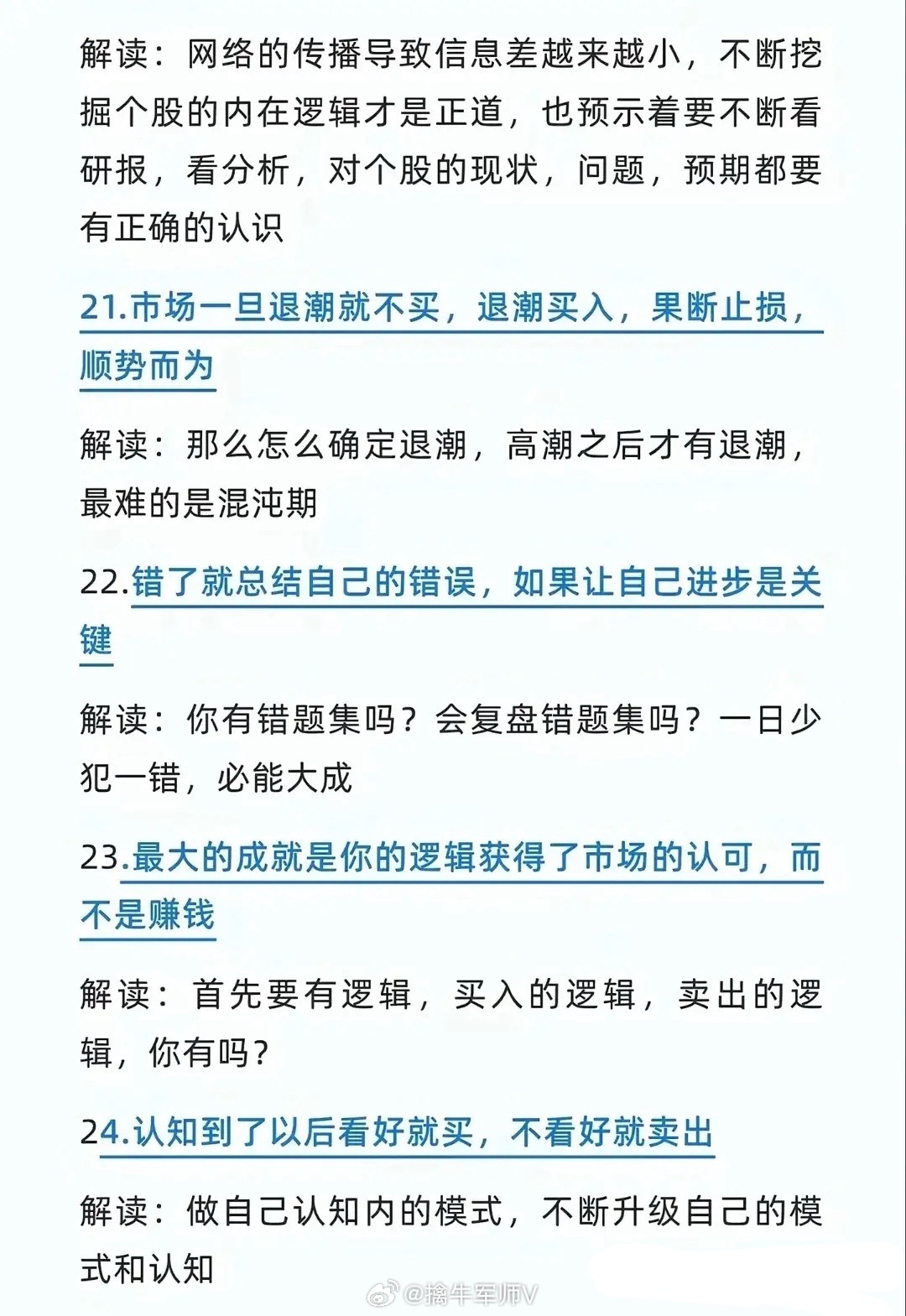 解读：网络的传播导致信息差越来越小，不断挖掘个股的内在逻辑才是正道，也预示着要不断看研报，看分析，对个股的现状，问题，预期都要有正确的认识

21.市场一旦退潮就不买，退潮买入，果断止损，顺势而为

解读：那么怎么确定退潮，高潮之后才有退潮，最难的是混沌期

22.错了就总结自己的错误，如果让自己进步是关键

解读：你有错题集吗？会复盘错题集吗？一日少犯一错，必能大成

23.最大的成就是你的逻辑获得了市场的认可，而不是赚钱

解读：首先要有逻辑，买入的逻辑，卖出的逻辑，你有吗？

24.认知到了以后看好就买，不看好就卖出

解读：做自己认知内的模式，不断升级自己的模式和认知

@擒牛军师V